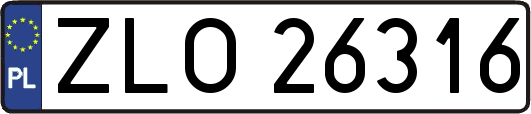 PL
ZLO 26316